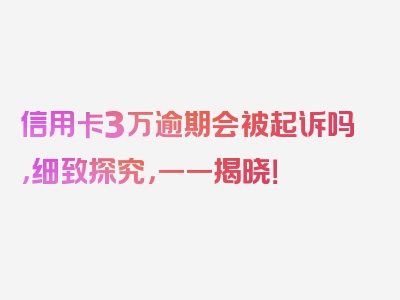 信用卡3万逾期会被起诉吗,细致探究,一一揭晓!